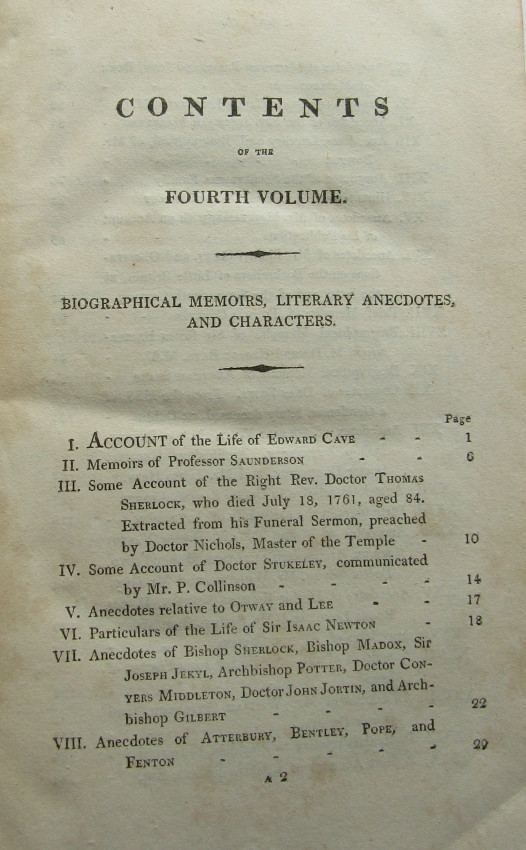 CONTENTS

OF THE

FOURTH VOLUME.

BIOGRAPHICAL MEMOIRS, LITERARY ANECDOTES, AND CHARACTERS.

Page

I. ACCOUNT of the Life of EDWARD CAVE - - 1

II. Memoirs of Professor SAUNDERSON - - 6

III. Some Account of the Right Rev. Doctor THOMAS SHERLOCK, who died July 18, 1761, aged 84. Extracted from his Funeral Sermon, preached by Doctor Nichols, Master of the Temple - 10

IV. Some Account of Doctor STUKELEY, communicated by Mr. P. Collinson - - - - 14

V. Anecdotes relative to OTWAY and LEE - - 17

VI. Particulars of the Life of Sir ISAAC NEWTON - 18

VII. Anecdotes of Bishop SHERLOCK, Bishop MADOX, Sir JOSEPH JEKYL, Archbishop POTTER, Doctor CONYERS MIDDLETON, Doctor JOHN JORTIN, and Archbishop GILBERT - - - - 22

VIII. Anecdotes of ATTERBURY, BENTLEY, POPE, and FENTON - - - - - 29

A 2